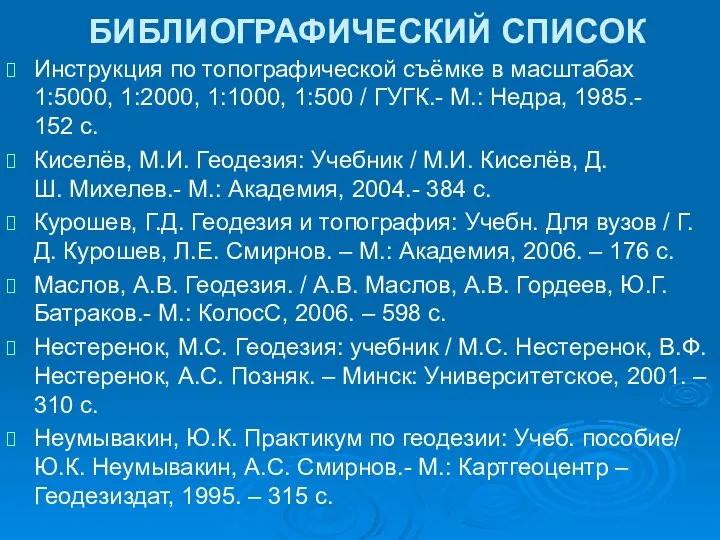 БИБЛИОГРАФИЧЕСКИЙ СПИСОК

Инструкция по топографической съёмке в масштабах 1:5000, 1:2000, 1:1000, 1:500 / ГУГК.- М.: Недра, 1985.- 152 с.

Киселёв, М.И. Геодезия: Учебник / М.И. Киселёв, Д. Ш. Михелев.- М.: Академия, 2004.- 384 с.

Курошев, Г.Д. Геодезия и топография: Учебн. Для вузов / Г. Д. Курошев, Л.Е. Смирнов. – М.: Академия, 2006. – 176 с.

Маслов, А.В. Геодезия. / А.В. Маслов, А.В. Гордеев, Ю.Г. Батраков.- М.: КолосС, 2006. – 598 с.

Нестеренок, М.С. Геодезия: учебник / М.С. Нестеренок, В.Ф. Нестеренок, А.С. Позняк. – Минск: Университетское, 2001. – 310 с.

Неумывакин, Ю.К. Практикум по геодезии: Учеб. пособие/ Ю.К. Неумывакин, А.С. Смирнов.- М.: Картгеоцентр – Геодезиздат, 1995. – 315 с.